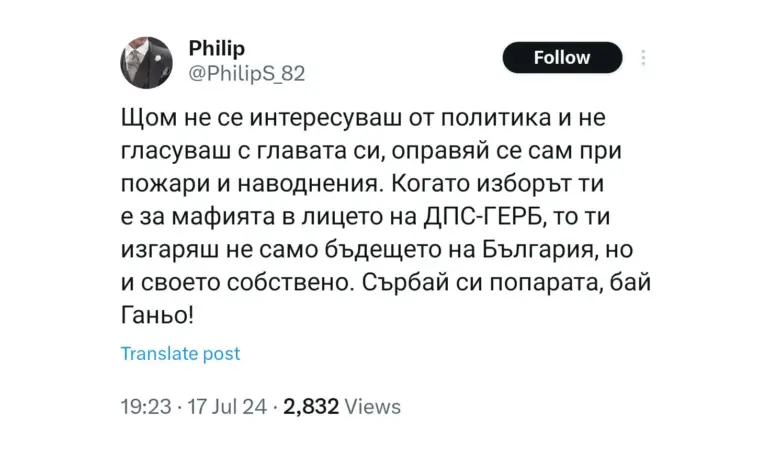 Philip
@PhilipS_82

Follow

Щом не се интересуваш от политика и не гласуваш с главата си, оправяй се сам при пожари и наводнения. Когато изборът ти е за мафията в лицето на ДПС-ГЕРБ, то ти изгаряш не само бъдещето на България, но и своето собствено. Сърбай си попарата, бай Ганьо!

Translate post

19:23 · 17 Jul 24 · 2,832 Views